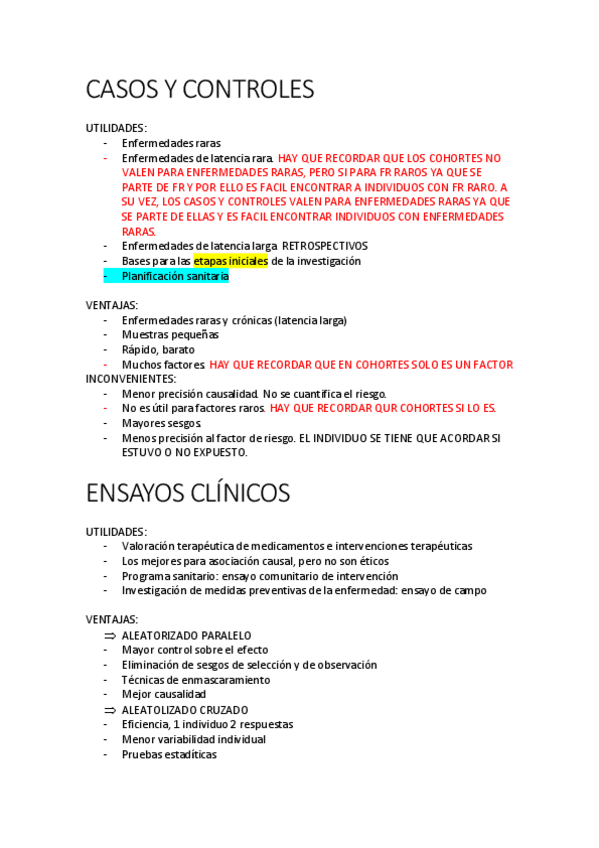 CASOS Y CONTROLES

UTILIDADES:
- Enfermedades raras
- Enfermedades de latencia rara. HAY QUE RECORDAR QUE LOS COHORTES NO VALEN PARA ENFERMEDADES RARAS, PERO SI PARA FR RAROS YA QUE SE PARTE DE FR Y POR ELLO ES FACIL ENCONTRAR A INDIVIDUOS CON FR RARO. A SU VEZ, LOS CASOS Y CONTROLES VALEN PARA ENFERMEDADES RARAS YA QUE SE PARTE DE ELLAS Y ES FACIL ENCONTRAR INDIVIDUOS CON ENFERMEDADES RARAS.
- Enfermedades de latencia larga. RETROSPECTIVOS
- Bases para las etapas iniciales de la investigación
- Planificación sanitaria

VENTAJAS:
- Enfermedades raras y crónicas (latencia larga)
- Muestras pequeñas
- Rápido, barato
- Muchos factores. HAY QUE RECORDAR QUE EN COHORTES SOLO ES UN FACTOR

INCONVENIENTES:
- Menor precisión causalidad. No se cuantifica el riesgo.
- No es útil para factores raros. HAY QUE RECORDAR QUR COHORTES SI LO ES.
- Mayores sesgos.
- Menos precisión al factor de riesgo. EL INDIVIDUO SE TIENE QUE ACORDAR SI ESTUVO O NO EXPUESTO.

ENSAYOS CLÍNICOS

UTILIDADES:
- Valoración terapéutica de medicamentos e intervenciones terapéuticas
- Los mejores para asociación causal, pero no son éticos
- Programa sanitario: ensayo comunitario de intervención
- Investigación de medidas preventivas de la enfermedad: ensayo de campo

VENTAJAS:
⇒ ALEATORIZADO PARALELO
- Mayor control sobre el efecto
- Eliminación de sesgos de selección y de observación
- Técnicas de enmascaramiento
- Mejor causalidad
⇒ ALEATOLIZADO CRUZADO
- Eficiencia, 1 individuo 2 respuestas
- Menor variabilidad individual
- Pruebas estadíticas